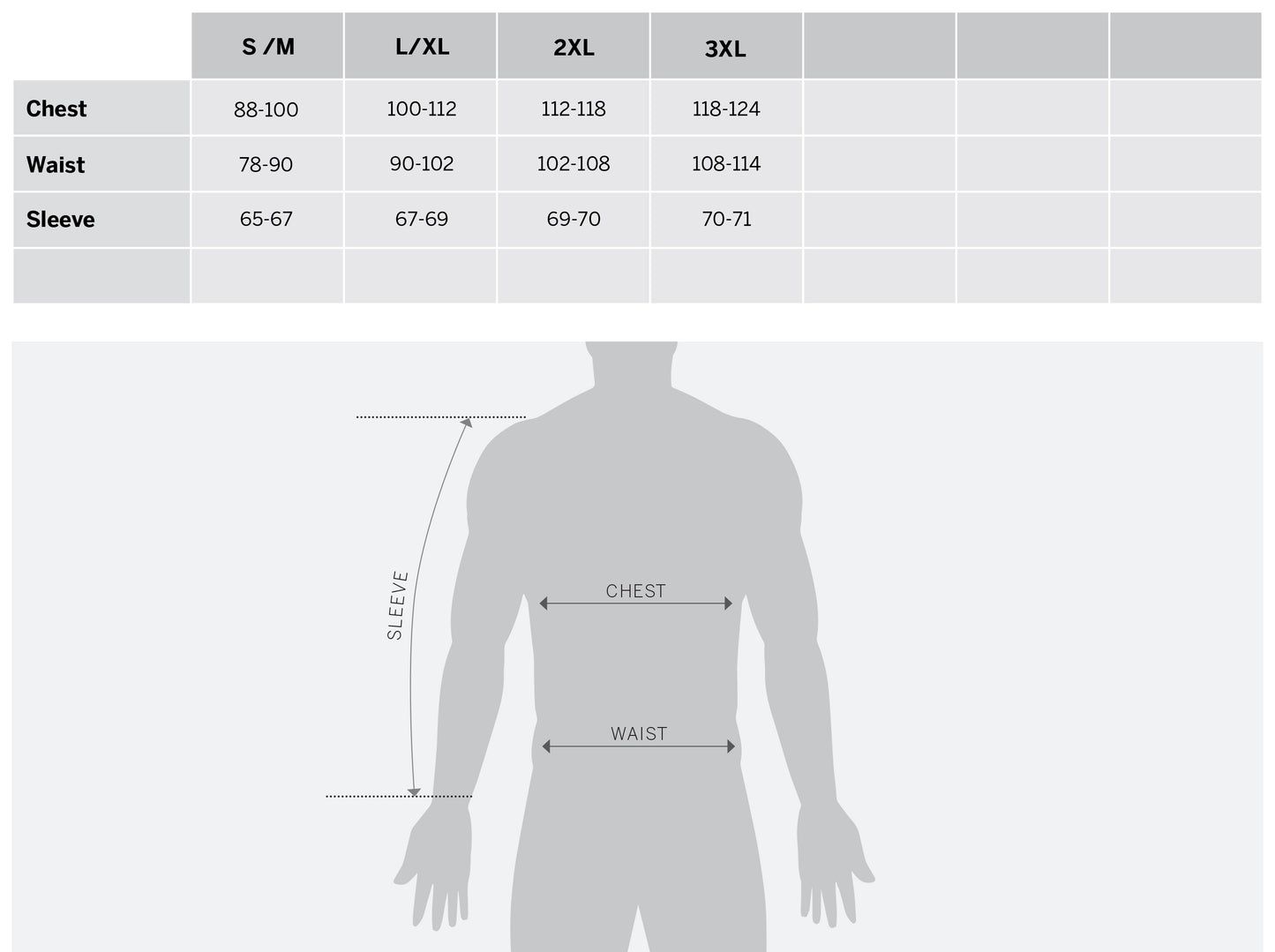 |  | S /M | L/XL | 2XL | 3XL |  |  |  |
|---|---|---|---|---|---|---|---|
| Chest | 88-100 | 100-112 | 112-118 | 118-124 |  |  |  |
| Waist | 78-90 | 90-102 | 102-108 | 108-114 |  |  |  |
| Sleeve | 65-67 | 67-69 | 69-70 | 70-71 |  |  |  |
|  |  |  |  |  |  |  |  |

SLEEVE

CHEST

WAIST